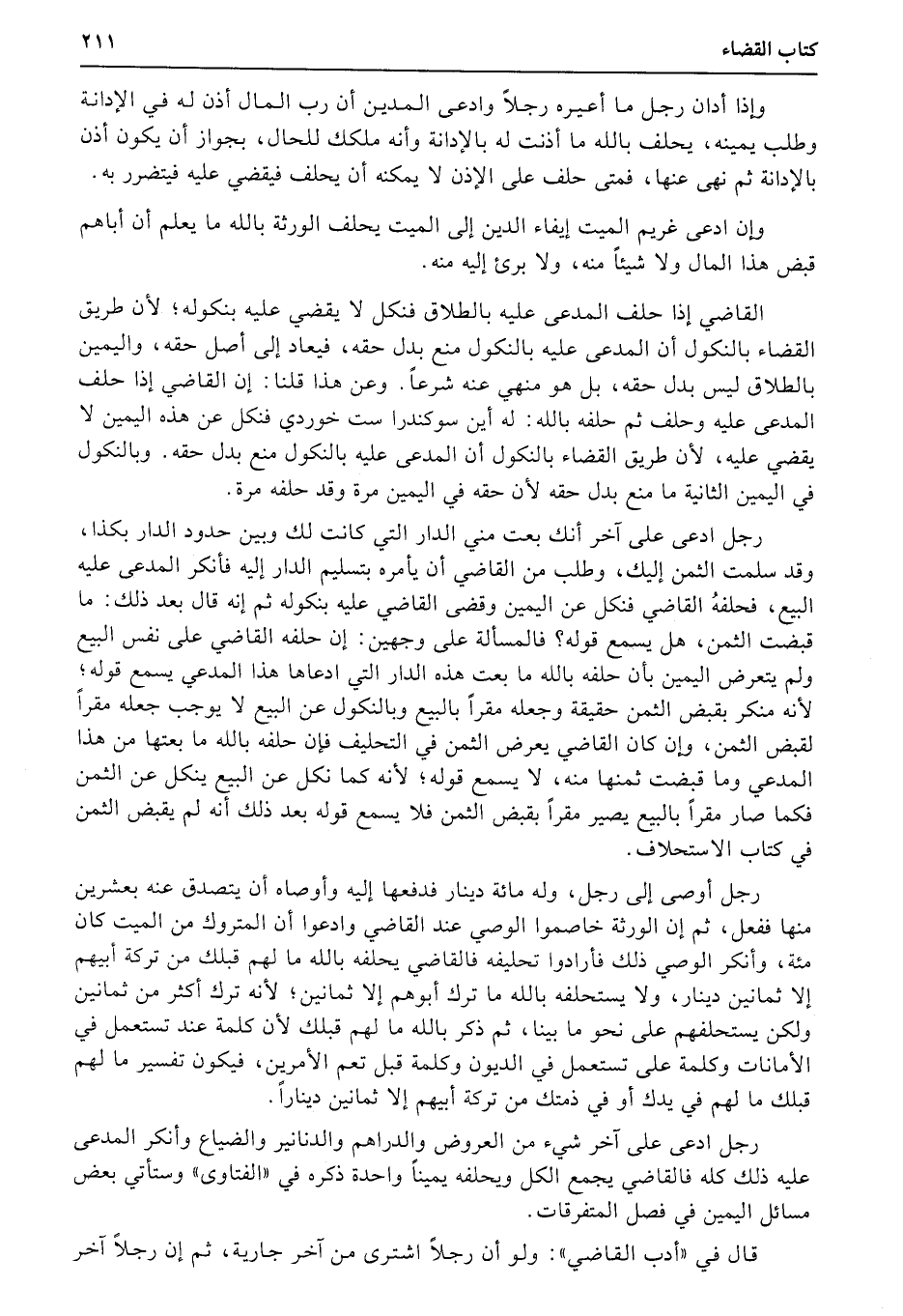 كتاب القضاء ٢١١

وإذا أدان رجل ما أعيره رجلاً وادعى المدين أن رب المال أذن له في الإدانة وطلب يمينه، يحلف بالله ما أذنت له بالإدانة وأنه ملكك للحال، بجواز أن يكون أذن بالإدانة ثم نهى عنها، فمتى حلف على الإذن لا يمكنه أن يحلف فيقضي عليه فيتضرر به.

وإن ادعى غريم الميت إيفاء الدين إلى الميت يحلف الورثة بالله ما يعلم أن أباهم قبض هذا المال ولا شيئاً منه، ولا برئ إليه منه.

القاضي إذا حلف المدعى عليه بالطلاق فنكل لا يقضي عليه بنكوله؛ لأن طريق القضاء بالنكول أن المدعى عليه بالنكول منع بدل حقه، فيعاد إلى أصل حقه، واليمين بالطلاق ليس بدل حقه، بل هو منهي عنه شرعاً. وعن هذا قلنا: إن القاضي إذا حلف المدعى عليه وحلف ثم حلفه بالله: له أين سوكندرا ست خوردي فنكل عن هذه اليمين لا يقضي عليه، لأن طريق القضاء بالنكول أن المدعى عليه بالنكول منع بدل حقه. وبالنكول في اليمين الثانية ما منع بدل حقه لأن حقه في اليمين مرة وقد حلفه مرة.

رجل ادعى على آخر أنك بعت مني الدار التي كانت لك وبين حدود الدار بكذا، وقد سلمت الثمن إليك، وطلب من القاضي أن يأمره بتسليم الدار إليه فأنكر المدعى عليه البيع، فحلفهُ القاضي فنكل عن اليمين وقضى القاضي عليه بنكوله ثم إنه قال بعد ذلك: ما قبضت الثمن، هل يسمع قوله؟ فالمسألة على وجهين: إن حلفه القاضي على نفس البيع ولم يتعرض اليمين بأن حلفه بالله ما بعت هذه الدار التي ادعاها هذا المدعي يسمع قوله؛ لأنه منكر بقبض الثمن حقيقة وجعله مقراً بالبيع وبالنكول عن البيع لا يوجب جعله مقراً لقبض الثمن، وإن كان القاضي يعرض الثمن في التحليف فإن حلفه بالله ما بعتها من هذا المدعي وما قبضت ثمنها منه، لا يسمع قوله؛ لأنه كما نكل عن البيع ينكل عن الثمن فكما صار مقراً بالبيع يصير مقراً بقبض الثمن فلا يسمع قوله بعد ذلك أنه لم يقبض الثمن في كتاب الاستحلاف.

رجل أوصى إلى رجل، وله مائة دينار فدفعها إليه وأوصاه أن يتصدق عنه بعشرين منها ففعل، ثم إن الورثة خاصموا الوصي عند القاضي وادعوا أن المتروك من الميت كان مئة، وأنكر الوصي ذلك فأرادوا تحليفه فالقاضي يحلفه بالله ما لهم قبلك من تركة أبيهم إلا ثمانين دينار، ولا يستحلفه بالله ما ترك أبوهم إلا ثمانين؛ لأنه ترك أكثر من ثمانين ولكن يستحلفهم على نحو ما بينا، ثم ذكر بالله ما لهم قبلك لأن كلمة عند تستعمل في الأمانات وكلمة على تستعمل في الديون وكلمة قبل تعم الأمرين، فيكون تفسير ما لهم قبلك ما لهم في يدك أو في ذمتك من تركة أبيهم إلا ثمانين ديناراً.

رجل ادعى على آخر شيء من العروض والدراهم والدنانير والضياع وأنكر المدعى عليه ذلك كله فالقاضي يجمع الكل ويحلفه يميناً واحدة ذكره في «الفتاوى» وستأتي بعض مسائل اليمين في فصل المتفرقات.

قال في «أدب القاضي»: ولو أن رجلاً اشترى من آخر جارية، ثم إن رجلاً آخر